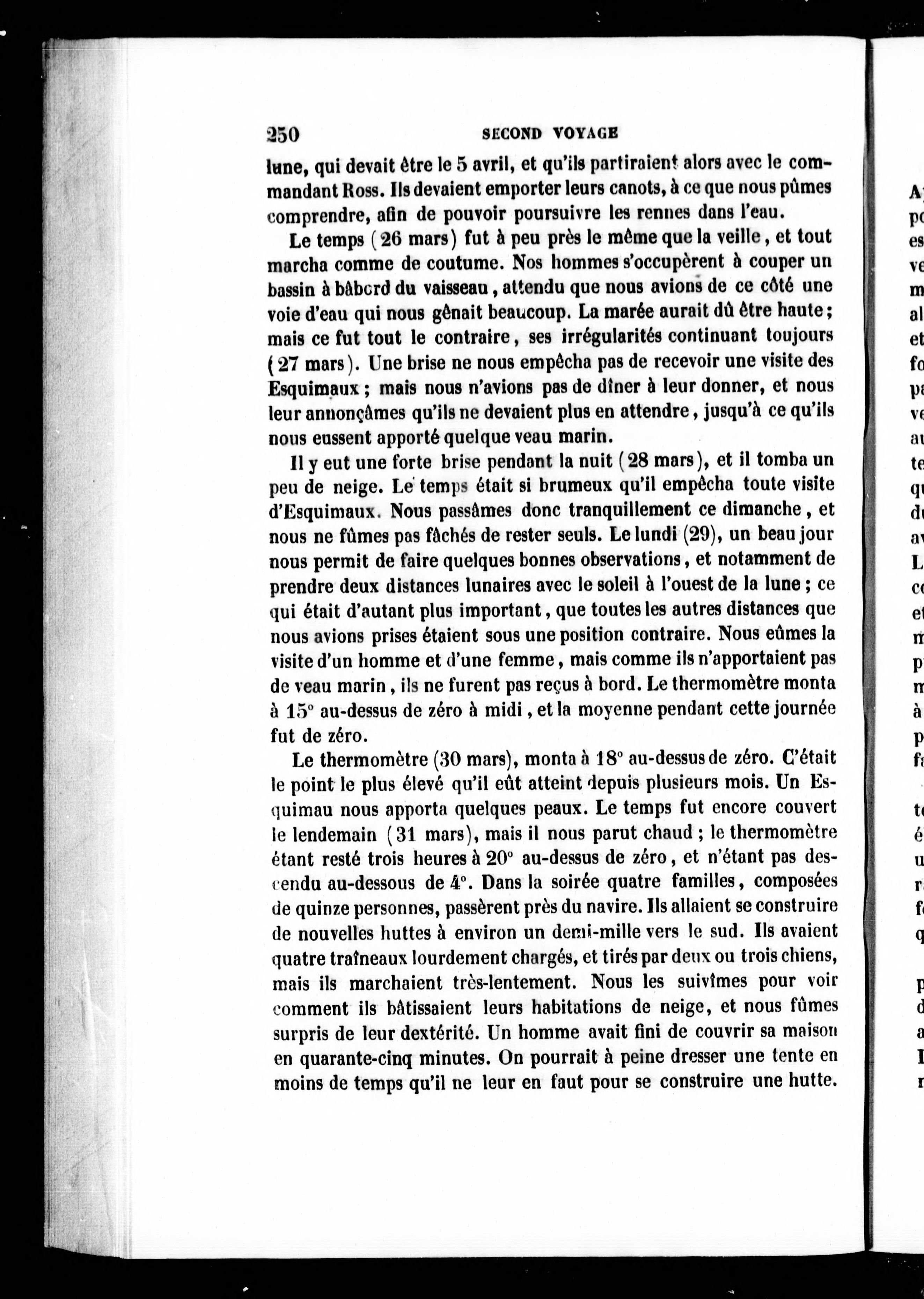 250 SECOND VOYAGE

lune, qui devait être le 5 avril, et qu'ils partiraient alors avec le commandant Ross. Ils devaient emporter leurs canots, à ce que nous pûmes comprendre, afin de pouvoir poursuivre les rennes dans l'eau.

Le temps (26 mars) fut à peu près le même que la veille, et tout marcha comme de coutume. Nos hommes s'occupèrent à couper un bassin à bâbord du vaisseau, attendu que nous avions de ce côté une voie d'eau qui nous gênait beaucoup. La marée aurait dû être haute; mais ce fut tout le contraire, ses irrégularités continuant toujours (27 mars). Une brise ne nous empêcha pas de recevoir une visite des Esquimaux; mais nous n'avions pas de dîner à leur donner, et nous leur annonçâmes qu'ils ne devaient plus en attendre, jusqu'à ce qu'ils nous eussent apporté quelque veau marin.

Il y eut une forte brise pendant la nuit (28 mars), et il tomba un peu de neige. Le temps était si brumeux qu'il empêcha toute visite d'Esquimaux. Nous passâmes donc tranquillement ce dimanche, et nous ne fûmes pas fâchés de rester seuls. Le lundi (29), un beau jour nous permit de faire quelques bonnes observations, et notamment de prendre deux distances lunaires avec le soleil à l'ouest de la lune; ce qui était d'autant plus important, que toutes les autres distances que nous avions prises étaient sous une position contraire. Nous eûmes la visite d'un homme et d'une femme, mais comme ils n'apportaient pas de veau marin, ils ne furent pas reçus à bord. Le thermomètre monta à 15° au-dessus de zéro à midi, et la moyenne pendant cette journée fut de zéro.

Le thermomètre (30 mars), monta à 18° au-dessus de zéro. C'était le point le plus élevé qu'il eût atteint depuis plusieurs mois. Un Esquimau nous apporta quelques peaux. Le temps fut encore couvert le lendemain (31 mars), mais il nous parut chaud; le thermomètre étant resté trois heures à 20° au-dessus de zéro, et n'étant pas descendu au-dessous de 4°. Dans la soirée quatre familles, composées de quinze personnes, passèrent près du navire. Ils allaient se construire de nouvelles huttes à environ un demi-mille vers le sud. Ils avaient quatre traîneaux lourdement chargés, et tirés par deux ou trois chiens, mais ils marchaient très-lentement. Nous les suivîmes pour voir comment ils bâtissaient leurs habitations de neige, et nous fûmes surpris de leur dextérité. Un homme avait fini de couvrir sa maison en quarante-cinq minutes. On pourrait à peine dresser une tente en moins de temps qu'il ne leur en faut pour se construire une hutte.